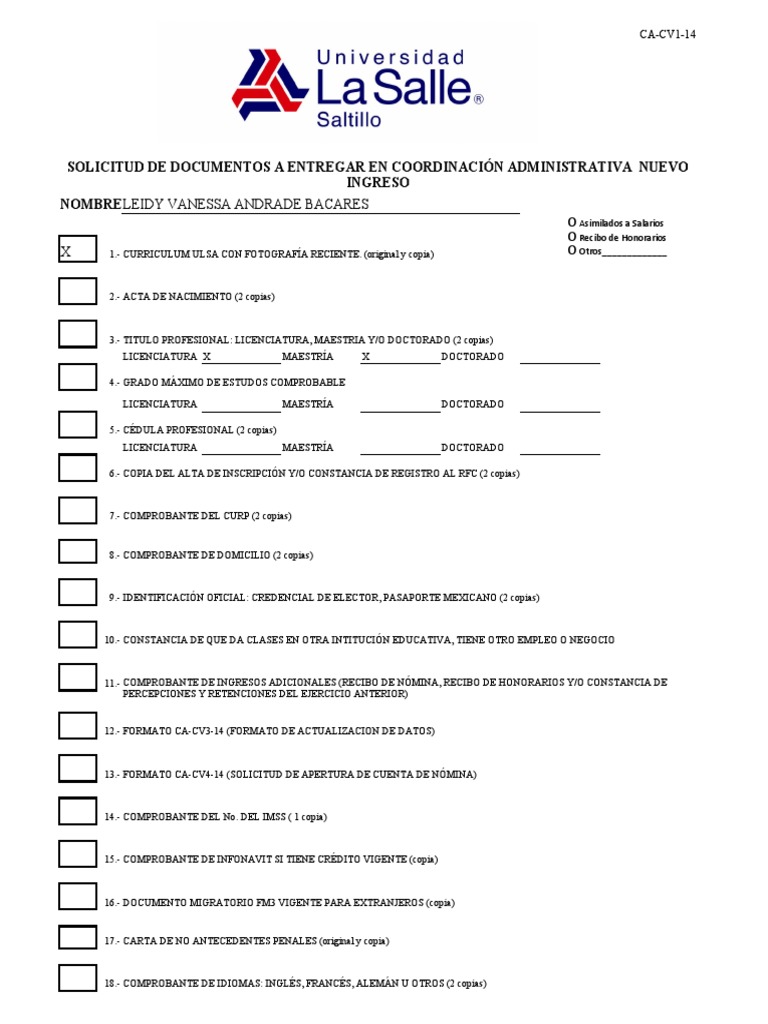 CA-CV1-14

Universidad La Salle® Saltillo

SOLICITUD DE DOCUMENTOS A ENTREGAR EN COORDINACIÓN ADMINISTRATIVA NUEVO INGRESO

NOMBRE LEIDY VANESSA ANDRADE BACARES

O Asimilados a Salarios
O Recibo de Honorarios
O Otros____________

X 1.- CURRICULUM ULSA CON FOTOGRAFÍA RECIENTE. (original y copia)

2.- ACTA DE NACIMIENTO (2 copias)

3.- TITULO PROFESIONAL: LICENCIATURA, MAESTRIA Y/O DOCTORADO (2 copias)
LICENCIATURA X MAESTRÍA X DOCTORADO

4.- GRADO MÁXIMO DE ESTUDOS COMPROBABLE
LICENCIATURA MAESTRÍA DOCTORADO

5.- CÉDULA PROFESIONAL (2 copias)
LICENCIATURA MAESTRÍA DOCTORADO

6.- COPIA DEL ALTA DE INSCRIPCIÓN Y/O CONSTANCIA DE REGISTRO AL RFC (2 copias)

7.- COMPROBANTE DEL CURP (2 copias)

8.- COMPROBANTE DE DOMICILIO (2 copias)

9.- IDENTIFICACIÓN OFICIAL: CREDENCIAL DE ELECTOR, PASAPORTE MEXICANO (2 copias)

10.- CONSTANCIA DE QUE DA CLASES EN OTRA INTITUCIÓN EDUCATIVA, TIENE OTRO EMPLEO O NEGOCIO

11.- COMPROBANTE DE INGRESOS ADICIONALES (RECIBO DE NÓMINA, RECIBO DE HONORARIOS Y/O CONSTANCIA DE PERCEPCIONES Y RETENCIONES DEL EJERCICIO ANTERIOR)

12.- FORMATO CA-CV3-14 (FORMATO DE ACTUALIZACION DE DATOS)

13.- FORMATO CA-CV4-14 (SOLICITUD DE APERTURA DE CUENTA DE NÓMINA)

14.- COMPROBANTE DEL No. DEL IMSS ( 1 copia)

15.- COMPROBANTE DE INFONAVIT SI TIENE CRÉDITO VIGENTE (copia)

16.- DOCUMENTO MIGRATORIO FM3 VIGENTE PARA EXTRANJEROS (copia)

17.- CARTA DE NO ANTECEDENTES PENALES (original y copia)

18.- COMPROBANTE DE IDIOMAS: INGLÉS, FRANCÉS, ALEMÁN U OTROS (2 copias)